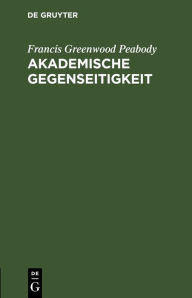 DE GRUYTER

Francis Greenwood Peabody

AKADEMISCHE GEGENSEITIGKEIT

DE
G